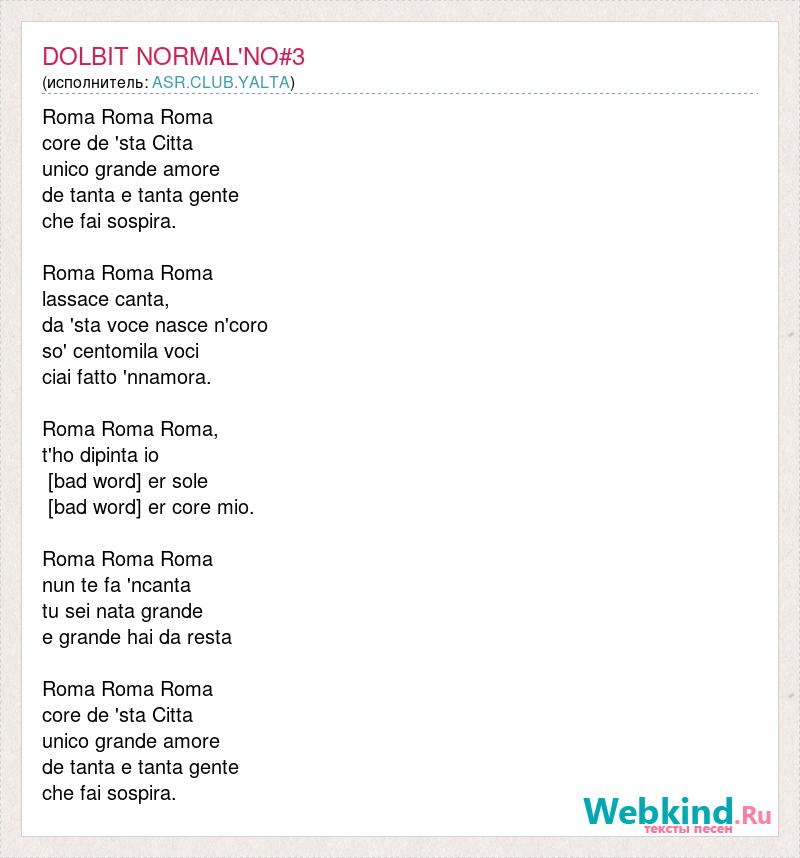 DOLBIT NORMAL'NO#3
(исполнитель: ASR.CLUB.YALTA)

Roma Roma Roma
core de 'sta Citta
unico grande amore
de tanta e tanta gente
che fai sospira.

Roma Roma Roma
lassace canta,
da 'sta voce nasce n'coro
so' centomila voci
ciai fatto 'nnamora.

Roma Roma Roma,
t'ho dipinta io
[bad word] er sole
[bad word] er core mio.

Roma Roma Roma
nun te fa 'ncanta
tu sei nata grande
e grande hai da resta

Roma Roma Roma
core de 'sta Citta
unico grande amore
de tanta e tanta gente
che fai sospira.

Webkind.Ru
тексты песен